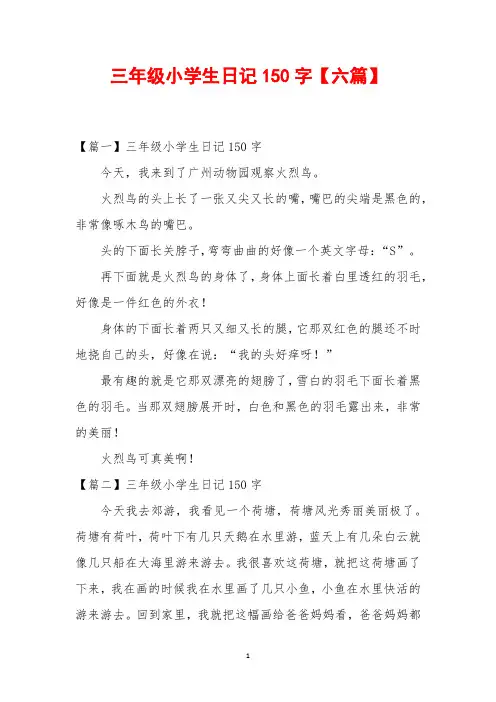 三年级小学生日记 150 字【六篇】

【篇一】三年级小学生日记 150 字

今天，我来到了广州动物园观察火烈鸟。

火烈鸟的头上长了一张又尖又长的嘴，嘴巴的尖端是黑色的，非常像啄木鸟的嘴巴。

头的下面长关脖子，弯弯曲曲的好像一个英文字母：“S”。

再下面就是火烈鸟的身体了，身体上面长着白里透红的羽毛，好像是一件红色的外衣！

身体的下面长着两只又细又长的腿，它那双红色的腿还不时地挠自己的头，好像在说：“我的头好痒呀！”

最有趣的就是它那双漂亮的翅膀了，雪白的羽毛下面长着黑色的羽毛。当那双翅膀展开时，白色和黑色的羽毛露出来，非常的美丽！

火烈鸟可真美啊！

【篇二】三年级小学生日记 150 字

今天我去郊游，我看见一个荷塘，荷塘风光秀丽美丽极了。荷塘有荷叶，荷叶下有几只天鹅在水里游，蓝天上有几朵白云就像几只船在大海里游来游去。我很喜欢这荷塘，就把这荷塘画了下来，我在画的时候我在水里画了几只小鱼，小鱼在水里快活的游来游去。回到家里，我就把这幅画给爸爸妈妈看，爸爸妈妈都

1